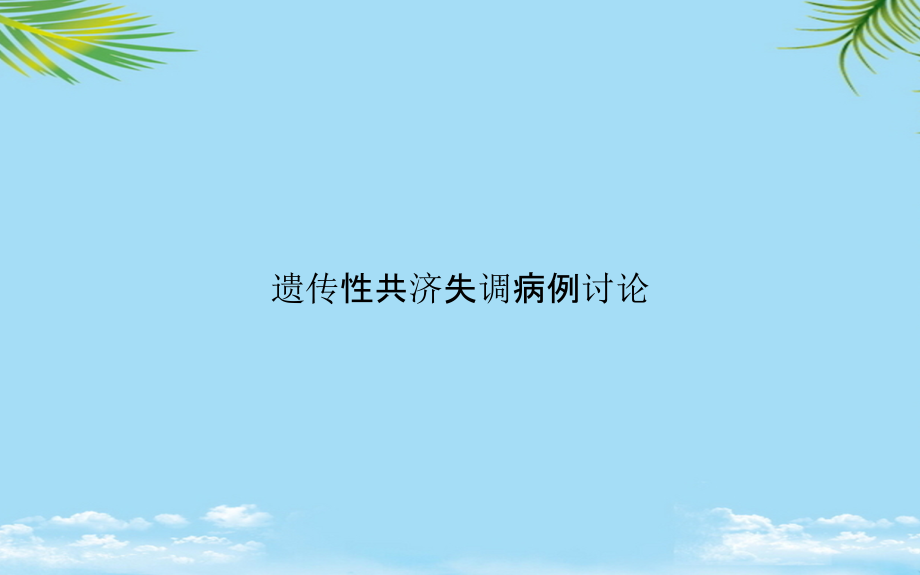 遗传性共济失调病例讨论